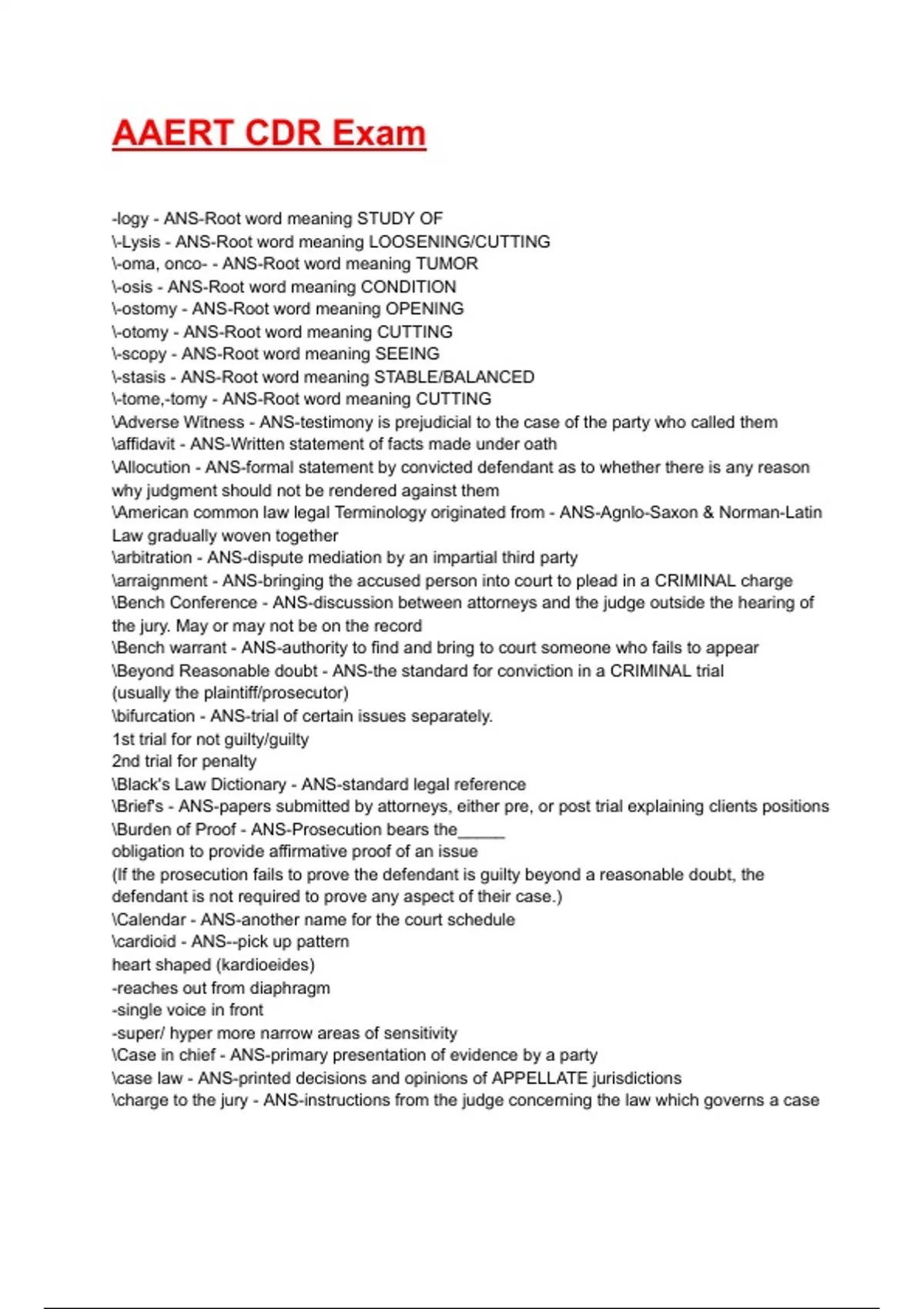 AAERT CDR Exam

-logy - ANS-Root word meaning STUDY OF
\-Lysis - ANS-Root word meaning LOOSENING/CUTTING
\-oma, onco- - ANS-Root word meaning TUMOR
\-osis - ANS-Root word meaning CONDITION
\-ostomy - ANS-Root word meaning OPENING
\-otomy - ANS-Root word meaning CUTTING
\-scopy - ANS-Root word meaning SEEING
\-stasis - ANS-Root word meaning STABLE/BALANCED
\-tome,-tomy - ANS-Root word meaning CUTTING
\Adverse Witness - ANS-testimony is prejudicial to the case of the party who called them
\affidavit - ANS-Written statement of facts made under oath
\Allocution - ANS-formal statement by convicted defendant as to whether there is any reason why judgment should not be rendered against them
\American common law legal Terminology originated from - ANS-Agnlo-Saxon & Norman-Latin Law gradually woven together
\arbitration - ANS-dispute mediation by an impartial third party
\arraignment - ANS-bringing the accused person into court to plead in a CRIMINAL charge
\Bench Conference - ANS-discussion between attorneys and the judge outside the hearing of the jury. May or may not be on the record
\Bench warrant - ANS-authority to find and bring to court someone who fails to appear
\Beyond Reasonable doubt - ANS-the standard for conviction in a CRIMINAL trial
(usually the plaintiff/prosecutor)
\bifurcation - ANS-trial of certain issues separately.
1st trial for not guilty/guilty
2nd trial for penalty
\Black's Law Dictionary - ANS-standard legal reference
\Brief's - ANS-papers submitted by attorneys, either pre, or post trial explaining clients positions
\Burden of Proof - ANS-Prosecution bears the_____
obligation to provide affirmative proof of an issue
(If the prosecution fails to prove the defendant is guilty beyond a reasonable doubt, the defendant is not required to prove any aspect of their case.)
\Calendar - ANS-another name for the court schedule
\cardioid - ANS--pick up pattern
heart shaped (kardioeides)
-reaches out from diaphragm
-single voice in front
-super/ hyper more narrow areas of sensitivity
\Case in chief - ANS-primary presentation of evidence by a party
\case law - ANS-printed decisions and opinions of APPELLATE jurisdictions
\charge to the jury - ANS-instructions from the judge concerning the law which governs a case